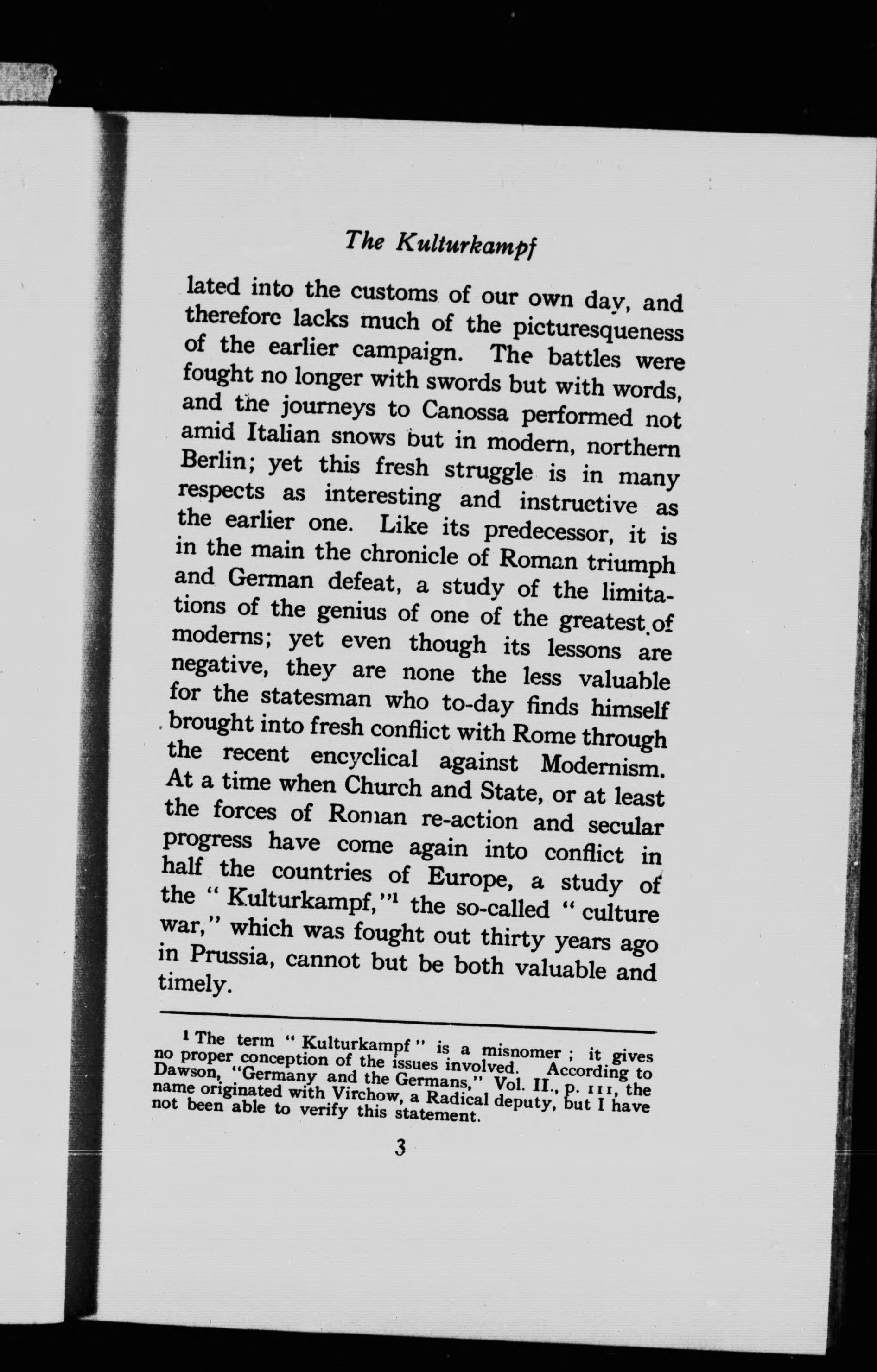 The Kulturkampf

lated into the customs of our own day, and therefore lacks much of the picturesqueness of the earlier campaign. The battles were fought no longer with swords but with words, and the journeys to Canossa performed not amid Italian snows but in modern, northern Berlin; yet this fresh struggle is in many respects as interesting and instructive as the earlier one. Like its predecessor, it is in the main the chronicle of Roman triumph and German defeat, a study of the limitations of the genius of one of the greatest of moderns; yet even though its lessons are negative, they are none the less valuable for the statesman who to-day finds himself brought into fresh conflict with Rome through the recent encyclical against Modernism. At a time when Church and State, or at least the forces of Roman re-action and secular progress have come again into conflict in half the countries of Europe, a study of the " Kulturkampf,"$^1$ the so-called " culture war," which was fought out thirty years ago in Prussia, cannot but be both valuable and timely.

$^1$ The term " Kulturkampf " is a misnomer ; it gives no proper conception of the issues involved. According to Dawson, "Germany and the Germans," Vol. II., p. 111, the name originated with Virchow, a Radical deputy, but I have not been able to verify this statement.

3